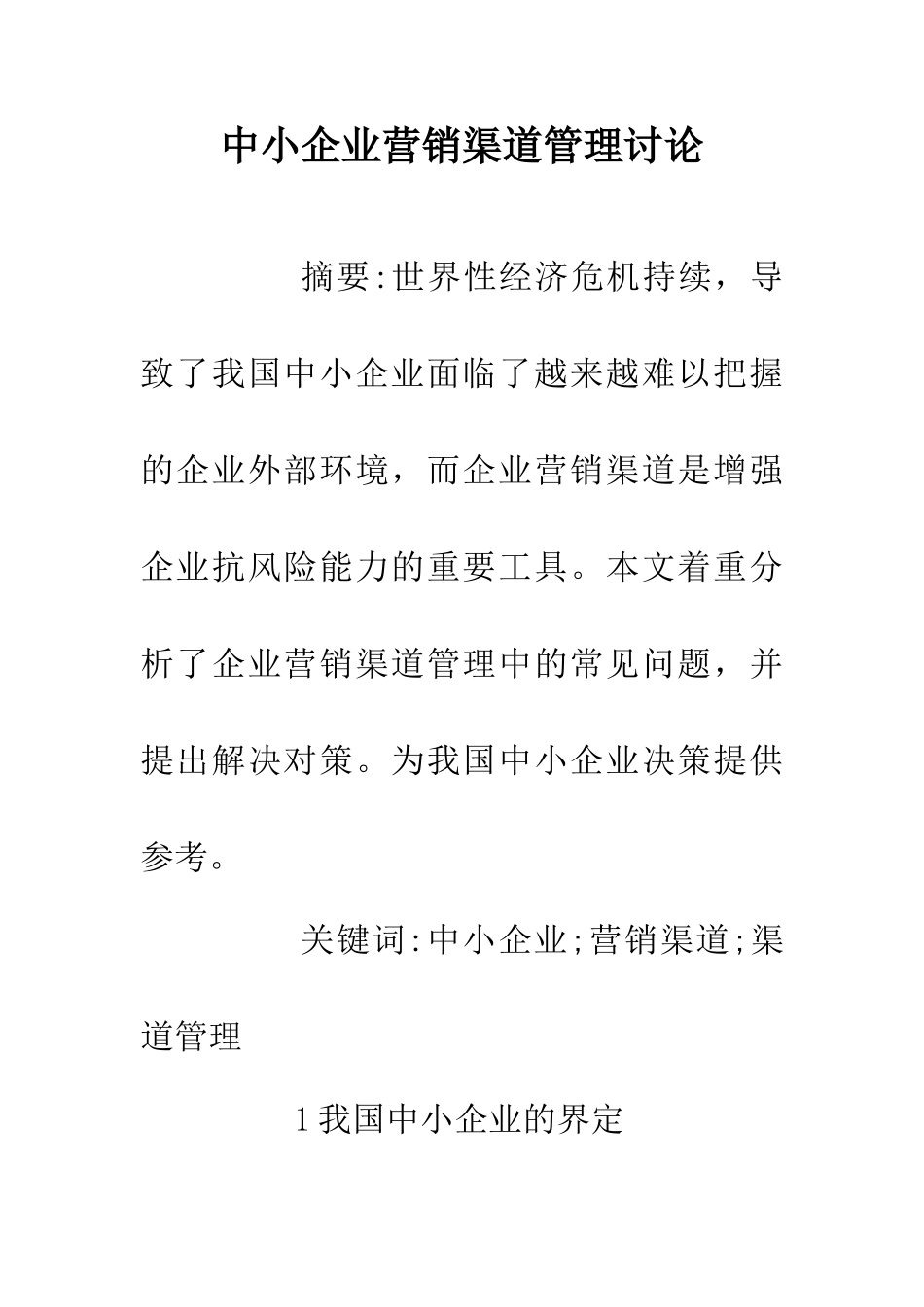 中小企业营销渠道管理讨论

摘要:世界性经济危机持续，导致了我国中小企业面临了越来越难以把握的企业外部环境，而企业营销渠道是增强企业抗风险能力的重要工具。本文着重分析了企业营销渠道管理中的常见问题，并提出解决对策。为我国中小企业决策提供参考。

关键词:中小企业;营销渠道;渠道管理

1我国中小企业的界定